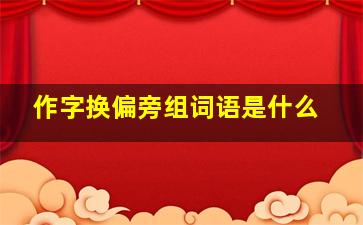 作字换偏旁组词语是什么